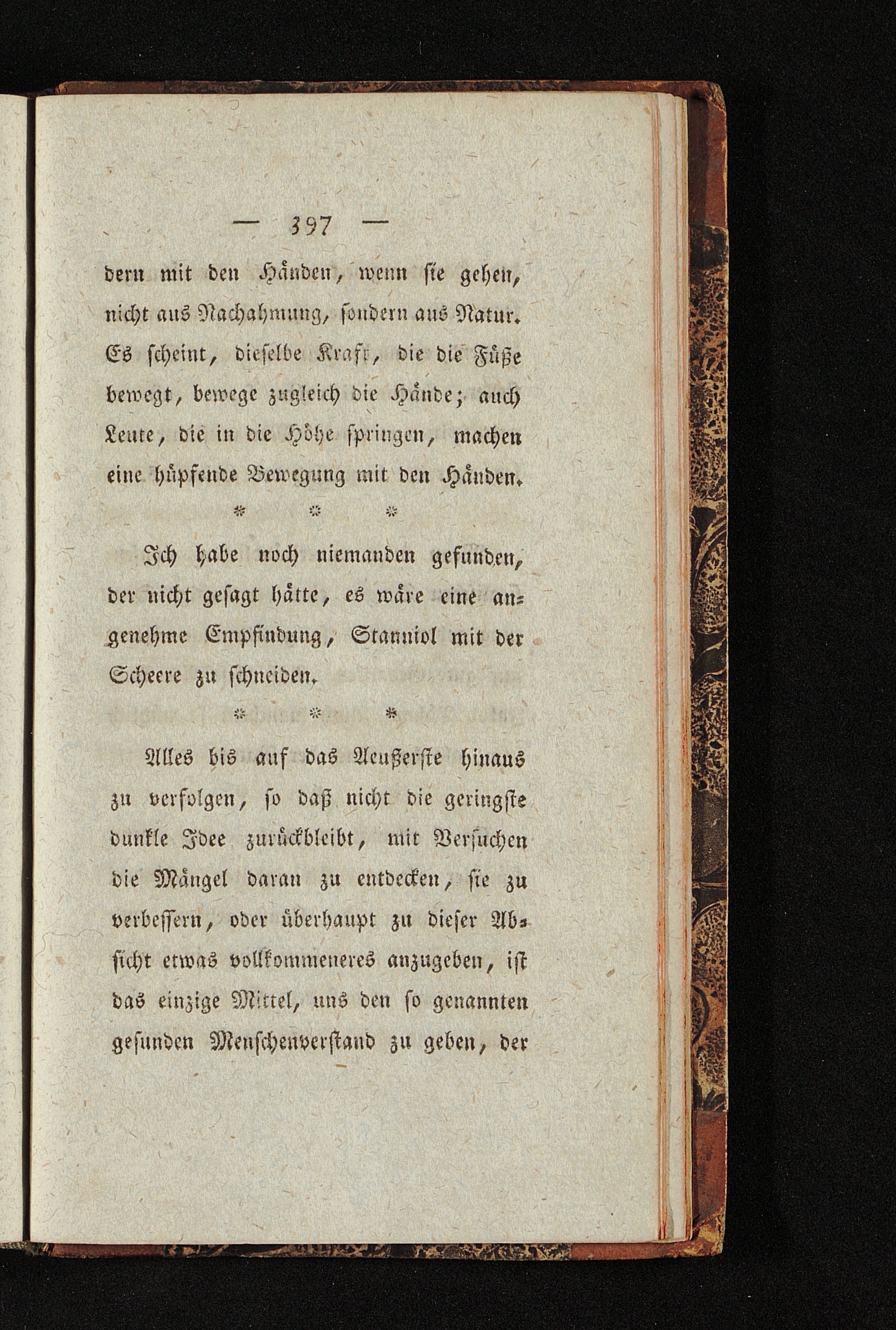 — 397 —

dern mit den Händen, wenn sie gehen, nicht aus Nachahmung, sondern aus Natur. Es scheint, dieselbe Kraft, die die Füße bewegt, bewege zugleich die Hände; auch Leute, die in die Höhe springen, machen eine hüpfende Bewegung mit den Händen.

* * *

Ich habe noch niemanden gefunden, der nicht gesagt hätte, es wäre eine angenehme Empfindung, Stanniol mit der Scheere zu schneiden.

* * *

Alles bis auf das Aeußerste hinaus zu verfolgen, so daß nicht die geringste dunkle Idee zurückbleibt, mit Versuchen die Mängel daran zu entdecken, sie zu verbessern, oder überhaupt zu dieser Absicht etwas vollkommeneres anzugeben, ist das einzige Mittel, uns den so genannten gesunden Menschenverstand zu geben, der